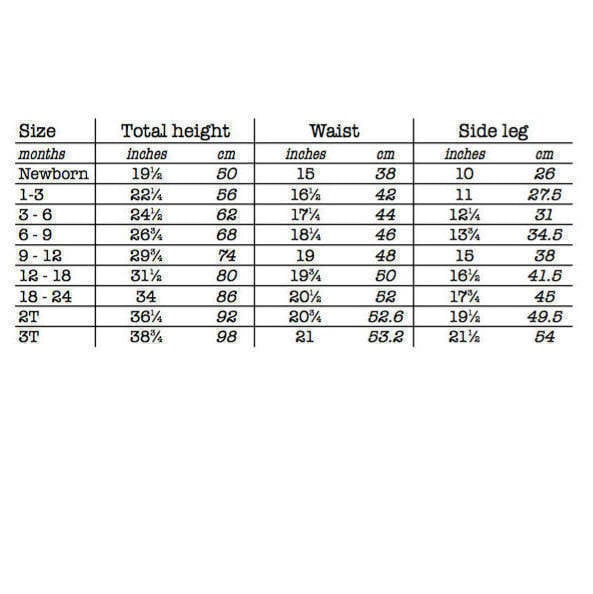 | Size | Total height | | Waist | | Side leg | |
|---|---|---|---|---|---|---|
| months | inches | cm | inches | cm | inches | cm |
| Newborn | 19½ | 50 | 15 | 38 | 10 | 26 |
| 1-3 | 22¼ | 56 | 16½ | 42 | 11 | 27.5 |
| 3 - 6 | 24½ | 62 | 17¼ | 44 | 12¼ | 31 |
| 6 - 9 | 26¾ | 68 | 18¼ | 46 | 13¾ | 34.5 |
| 9 - 12 | 29¾ | 74 | 19 | 48 | 15 | 38 |
| 12 - 18 | 31½ | 80 | 19¾ | 50 | 16½ | 41.5 |
| 18 - 24 | 34 | 86 | 20½ | 52 | 17¾ | 45 |
| 2T | 36¼ | 92 | 20¾ | 52.6 | 19½ | 49.5 |
| 3T | 38¾ | 98 | 21 | 53.2 | 21½ | 54 |